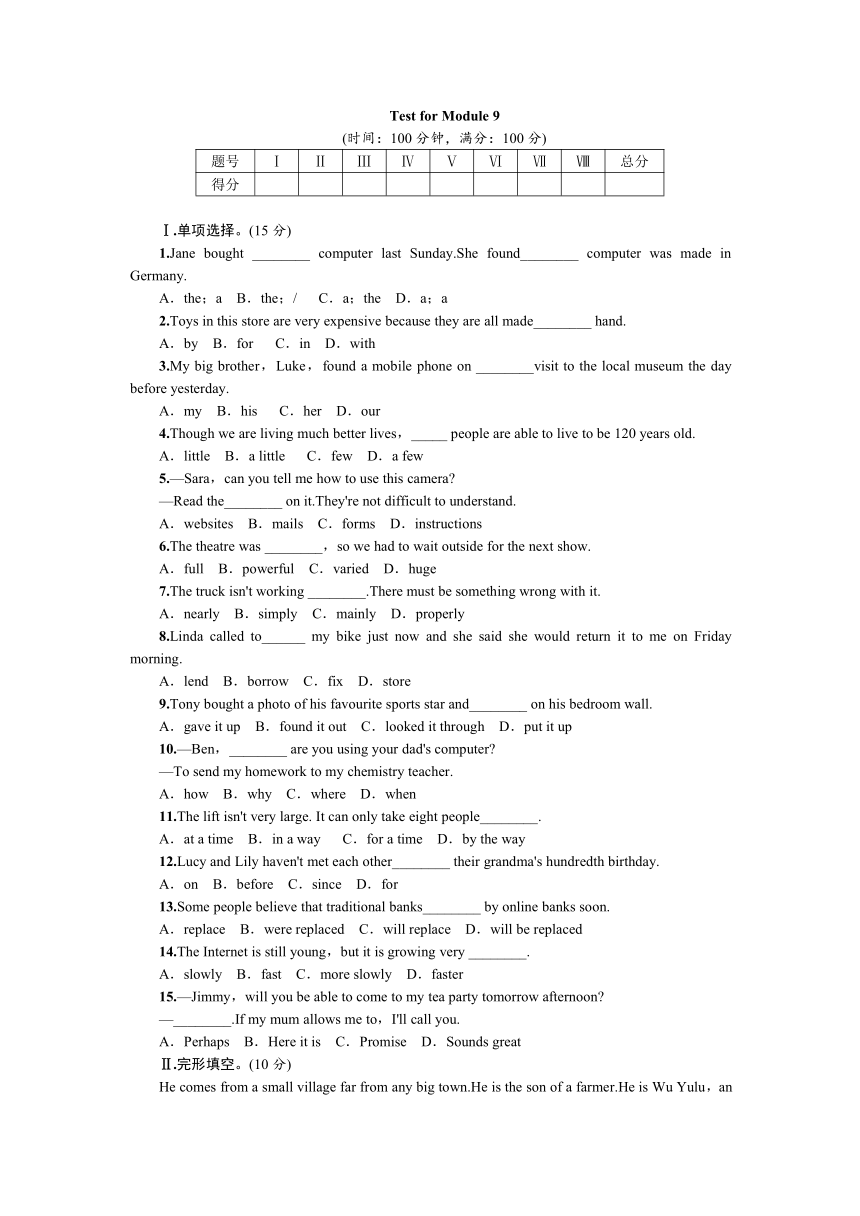 Test for Module 9
(时间：100 分钟，满分：100 分)

| 题号 | Ⅰ | Ⅱ | Ⅲ | Ⅳ | Ⅴ | Ⅵ | Ⅶ | Ⅷ | 总分 |
|---|---|---|---|---|---|---|---|---|---|
| 得分 | | | | | | | | | |

Ⅰ.单项选择。(15 分)
1.Jane bought ________ computer last Sunday.She found________ computer was made in Germany.
A．the；a B．the；/ C．a；the D．a；a
2.Toys in this store are very expensive because they are all made________ hand.
A．by B．for C．in D．with
3.My big brother，Luke，found a mobile phone on ________visit to the local museum the day before yesterday.
A．my B．his C．her D．our
4.Though we are living much better lives，_____ people are able to live to be 120 years old.
A．little B．a little C．few D．a few
5.—Sara，can you tell me how to use this camera?
—Read the________ on it.They're not difficult to understand.
A．websites B．mails C．forms D．instructions
6.The theatre was ________，so we had to wait outside for the next show.
A．full B．powerful C．varied D．huge
7.The truck isn't working ________.There must be something wrong with it.
A．nearly B．simply C．mainly D．properly
8.Linda called to______ my bike just now and she said she would return it to me on Friday morning.
A．lend B．borrow C．fix D．store
9.Tony bought a photo of his favourite sports star and________ on his bedroom wall.
A．gave it up B．found it out C．looked it through D．put it up
10.—Ben，________ are you using your dad's computer?
—To send my homework to my chemistry teacher.
A．how B．why C．where D．when
11.The lift isn't very large. It can only take eight people________.
A．at a time B．in a way C．for a time D．by the way
12.Lucy and Lily haven't met each other________ their grandma's hundredth birthday.
A．on B．before C．since D．for
13.Some people believe that traditional banks________ by online banks soon.
A．replace B．were replaced C．will replace D．will be replaced
14.The Internet is still young，but it is growing very ________.
A．slowly B．fast C．more slowly D．faster
15.—Jimmy，will you be able to come to my tea party tomorrow afternoon?
—________.If my mum allows me to，I'll call you.
A．Perhaps B．Here it is C．Promise D．Sounds great
Ⅱ.完形填空。(10 分)
He comes from a small village far from any big town.He is the son of a farmer.He is Wu Yulu，an